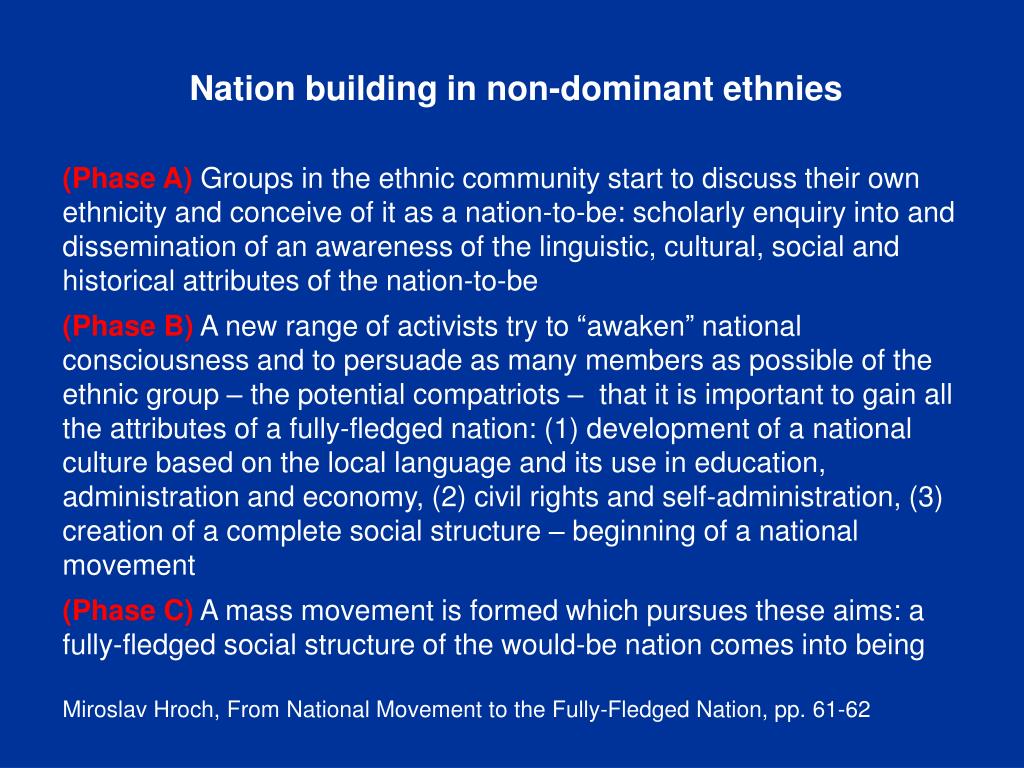 Nation building in non-dominant ethnies

(Phase A) Groups in the ethnic community start to discuss their own ethnicity and conceive of it as a nation-to-be: scholarly enquiry into and dissemination of an awareness of the linguistic, cultural, social and historical attributes of the nation-to-be

(Phase B) A new range of activists try to “awaken” national consciousness and to persuade as many members as possible of the ethnic group – the potential compatriots – that it is important to gain all the attributes of a fully-fledged nation: (1) development of a national culture based on the local language and its use in education, administration and economy, (2) civil rights and self-administration, (3) creation of a complete social structure – beginning of a national movement

(Phase C) A mass movement is formed which pursues these aims: a fully-fledged social structure of the would-be nation comes into being

Miroslav Hroch, From National Movement to the Fully-Fledged Nation, pp. 61-62